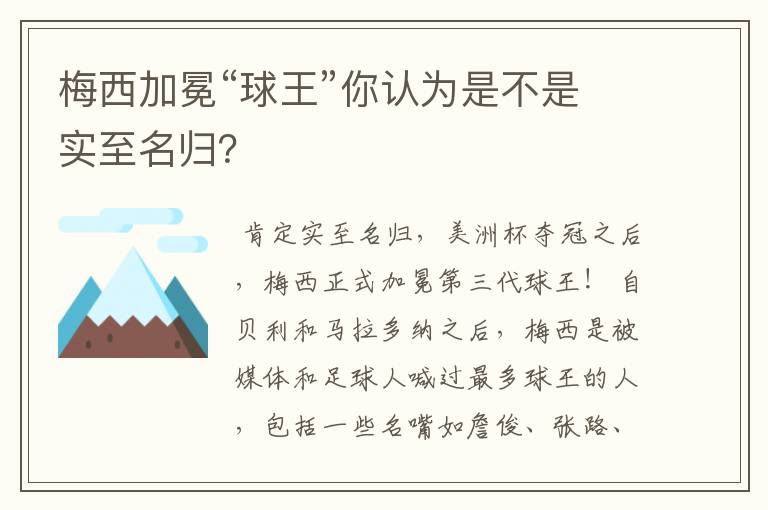 梅西加冕“球王”你认为是不是实至名归?

肯定实至名归，美洲杯夺冠之后，梅西正式加冕第三代球王！ 自贝利和马拉多纳之后，梅西是被媒体和足球人喊过最多球王的人，包括一些名嘴如詹俊、张路、